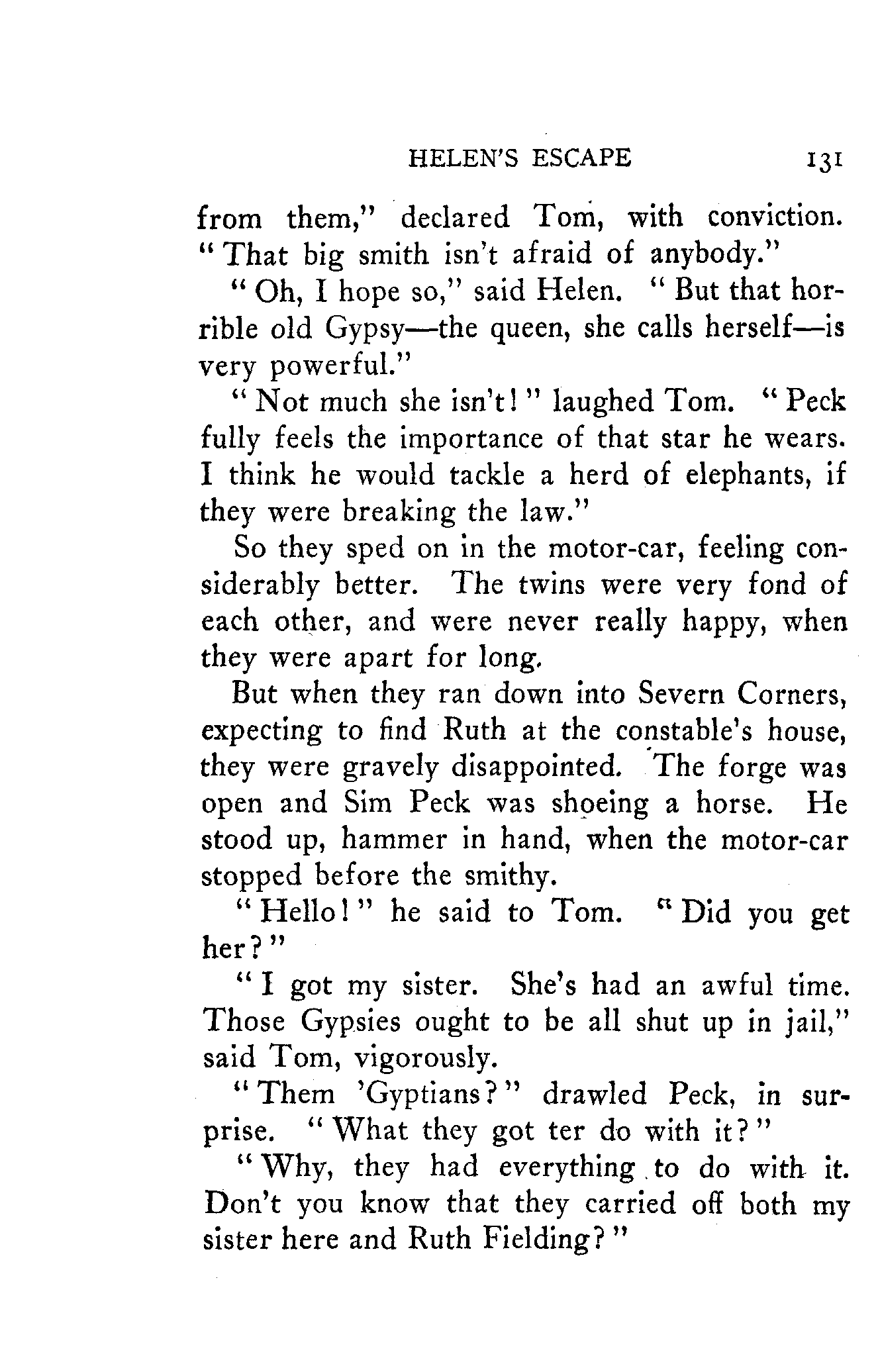 HELEN'S ESCAPE 131

from them," declared Tom, with conviction. "That big smith isn't afraid of anybody."

"Oh, I hope so," said Helen. "But that horrible old Gypsy—the queen, she calls herself—is very powerful."

"Not much she isn't!" laughed Tom. "Peck fully feels the importance of that star he wears. I think he would tackle a herd of elephants, if they were breaking the law."

So they sped on in the motor-car, feeling considerably better. The twins were very fond of each other, and were never really happy, when they were apart for long.

But when they ran down into Severn Corners, expecting to find Ruth at the constable's house, they were gravely disappointed. The forge was open and Sim Peck was shoeing a horse. He stood up, hammer in hand, when the motor-car stopped before the smithy.

"Hello!" he said to Tom. "Did you get her?"

"I got my sister. She's had an awful time. Those Gypsies ought to be all shut up in jail," said Tom, vigorously.

"Them 'Gyptians?" drawled Peck, in surprise. "What they got ter do with it?"

"Why, they had everything to do with it. Don't you know that they carried off both my sister here and Ruth Fielding?"